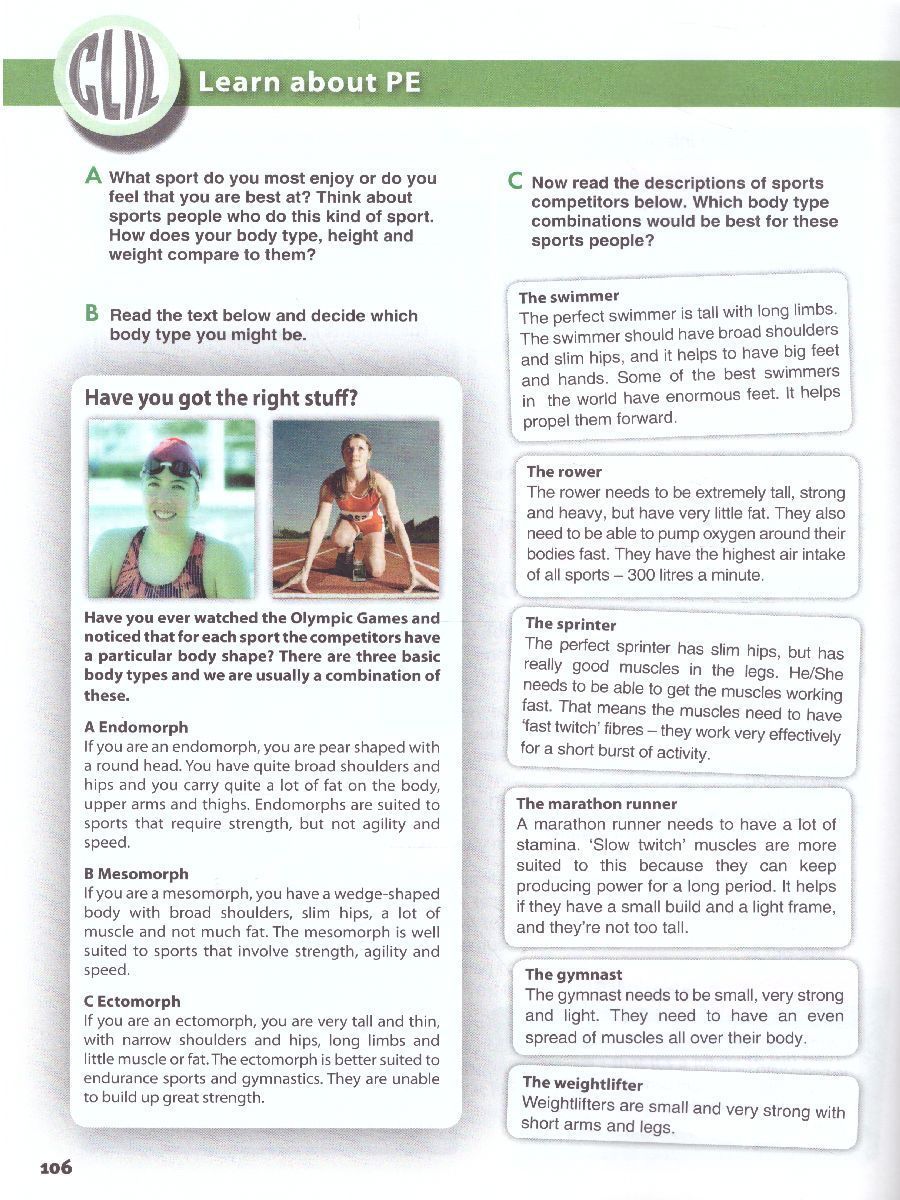 CLIL Learn about PE

A What sport do you most enjoy or do you feel that you are best at? Think about sports people who do this kind of sport. How does your body type, height and weight compare to them?

B Read the text below and decide which body type you might be.

Have you got the right stuff?

Have you ever watched the Olympic Games and noticed that for each sport the competitors have a particular body shape? There are three basic body types and we are usually a combination of these.

A Endomorph
If you are an endomorph, you are pear shaped with a round head. You have quite broad shoulders and hips and you carry quite a lot of fat on the body, upper arms and thighs. Endomorphs are suited to sports that require strength, but not agility and speed.

B Mesomorph
If you are a mesomorph, you have a wedge-shaped body with broad shoulders, slim hips, a lot of muscle and not much fat. The mesomorph is well suited to sports that involve strength, agility and speed.

C Ectomorph
If you are an ectomorph, you are very tall and thin, with narrow shoulders and hips, long limbs and little muscle or fat. The ectomorph is better suited to endurance sports and gymnastics. They are unable to build up great strength.

C Now read the descriptions of sports competitors below. Which body type combinations would be best for these sports people?

The swimmer
The perfect swimmer is tall with long limbs. The swimmer should have broad shoulders and slim hips, and it helps to have big feet and hands. Some of the best swimmers in the world have enormous feet. It helps propel them forward.

The rower
The rower needs to be extremely tall, strong and heavy, but have very little fat. They also need to be able to pump oxygen around their bodies fast. They have the highest air intake of all sports – 300 litres a minute.

The sprinter
The perfect sprinter has slim hips, but has really good muscles in the legs. He/She needs to be able to get the muscles working fast. That means the muscles need to have 'fast twitch' fibres – they work very effectively for a short burst of activity.

The marathon runner
A marathon runner needs to have a lot of stamina. 'Slow twitch' muscles are more suited to this because they can keep producing power for a long period. It helps if they have a small build and a light frame, and they're not too tall.

The gymnast
The gymnast needs to be small, very strong and light. They need to have an even spread of muscles all over their body.

The weightlifter
Weightlifters are small and very strong with short arms and legs.

106